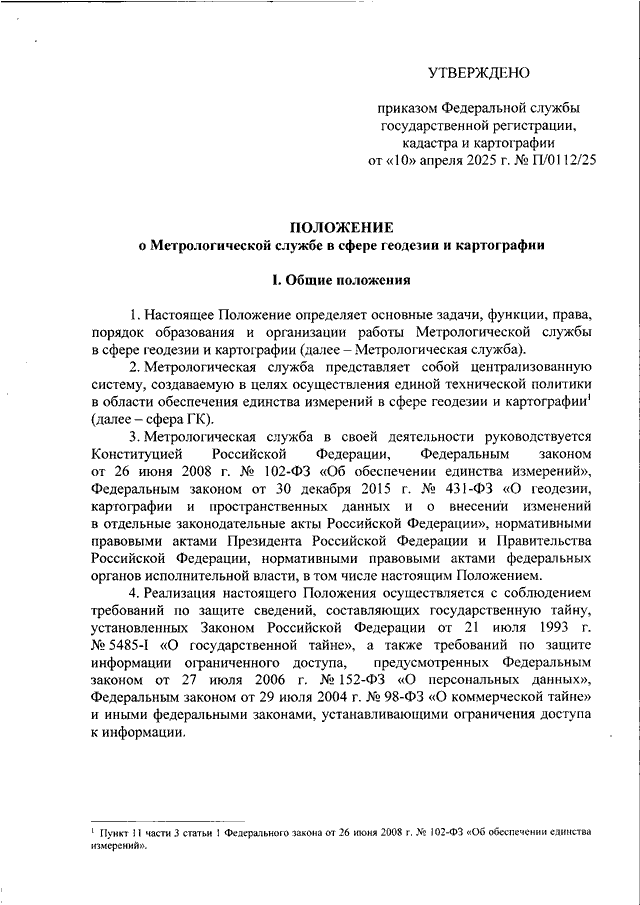 УТВЕРЖДЕНО

приказом Федеральной службы государственной регистрации, кадастра и картографии от «10» апреля 2025 г. № П/0112/25

ПОЛОЖЕНИЕ
о Метрологической службе в сфере геодезии и картографии

I. Общие положения

1. Настоящее Положение определяет основные задачи, функции, права, порядок образования и организации работы Метрологической службы в сфере геодезии и картографии (далее – Метрологическая служба).

2. Метрологическая служба представляет собой централизованную систему, создаваемую в целях осуществления единой технической политики в области обеспечения единства измерений в сфере геодезии и картографии$^1$ (далее – сфера ГК).

3. Метрологическая служба в своей деятельности руководствуется Конституцией Российской Федерации, Федеральным законом от 26 июня 2008 г. № 102-ФЗ «Об обеспечении единства измерений», Федеральным законом от 30 декабря 2015 г. № 431-ФЗ «О геодезии, картографии и пространственных данных и о внесении изменений в отдельные законодательные акты Российской Федерации», нормативными правовыми актами Президента Российской Федерации и Правительства Российской Федерации, нормативными правовыми актами федеральных органов исполнительной власти, в том числе настоящим Положением.

4. Реализация настоящего Положения осуществляется с соблюдением требований по защите сведений, составляющих государственную тайну, установленных Законом Российской Федерации от 21 июля 1993 г. № 5485-I «О государственной тайне», а также требований по защите информации ограниченного доступа, предусмотренных Федеральным законом от 27 июля 2006 г. № 152-ФЗ «О персональных данных», Федеральным законом от 29 июля 2004 г. № 98-ФЗ «О коммерческой тайне» и иными федеральными законами, устанавливающими ограничения доступа к информации.

$^1$ Пункт 11 части 3 статьи 1 Федерального закона от 26 июня 2008 г. № 102-ФЗ «Об обеспечении единства измерений».